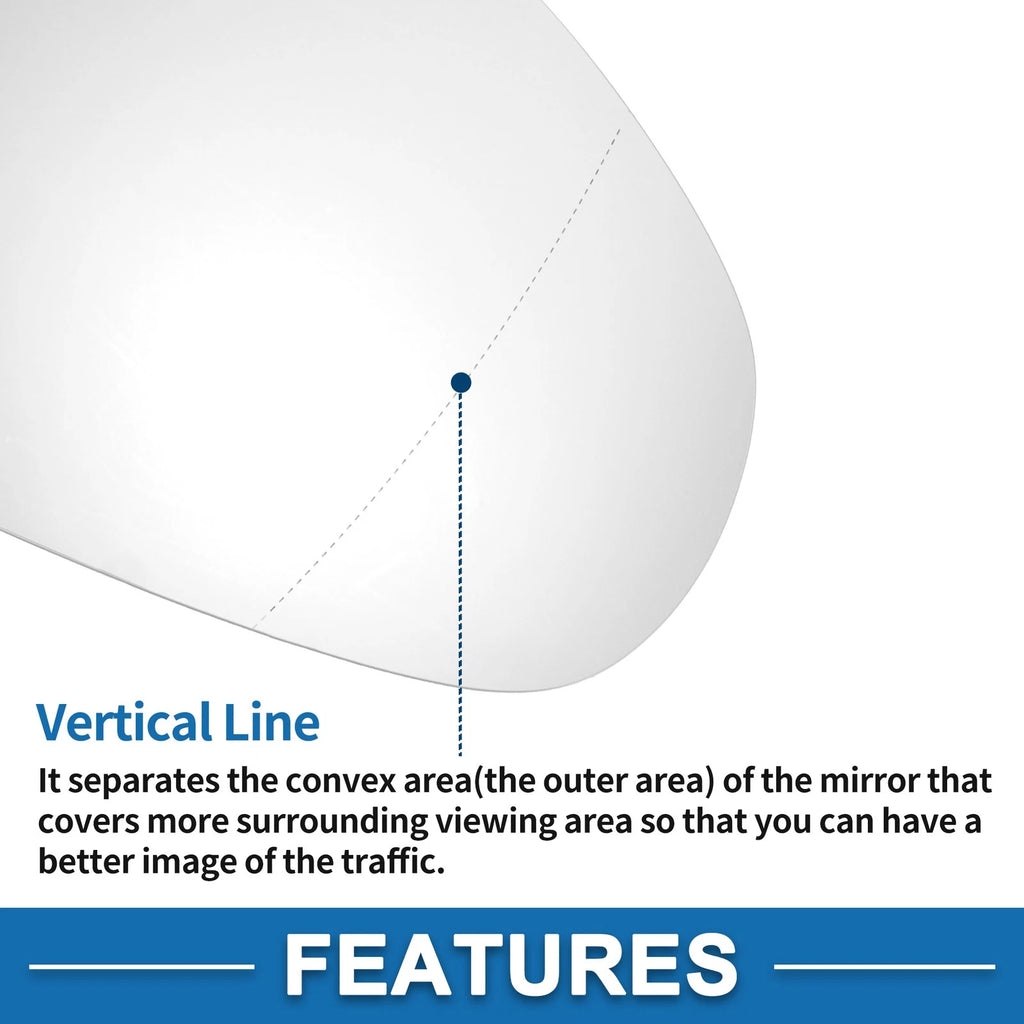 Vertical Line

It separates the convex area(the outer area) of the mirror that covers more surrounding viewing area so that you can have a better image of the traffic.

FEATURES